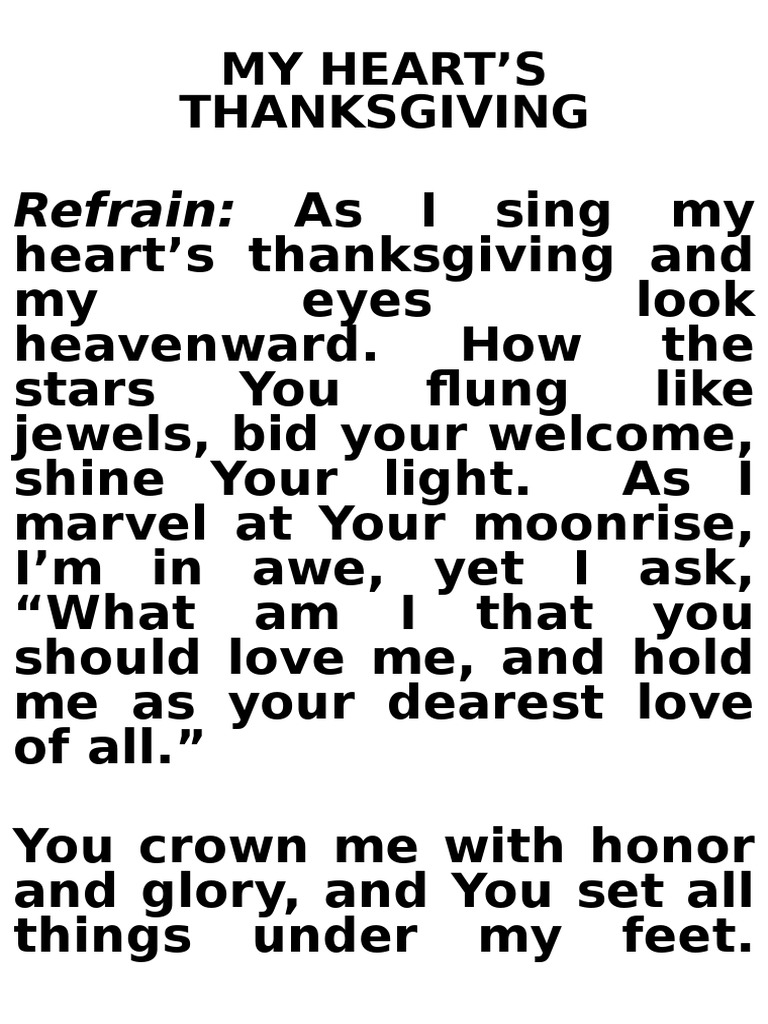 MY HEART'S
THANKSGIVING

Refrain: As I sing my heart's thanksgiving and my eyes look heavenward. How the stars You flung like jewels, bid your welcome, shine Your light. As I marvel at Your moonrise, I'm in awe, yet I ask, "What am I that you should love me, and hold me as your dearest love of all."

You crown me with honor and glory, and You set all things under my feet.